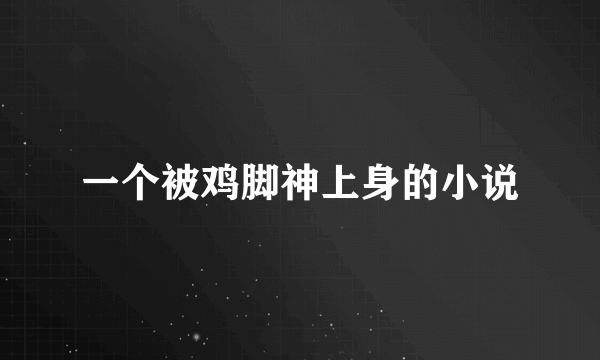 一个被鸡脚神上身的小说